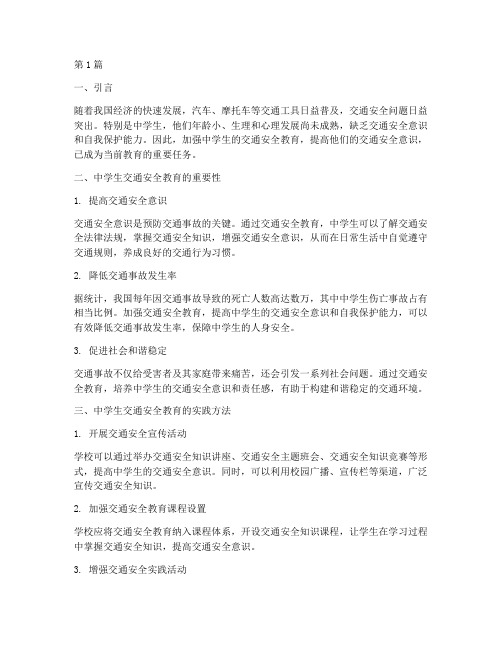 第1篇

一、引言

随着我国经济的快速发展，汽车、摩托车等交通工具日益普及，交通安全问题日益突出。特别是中学生，他们年龄小、生理和心理发展尚未成熟，缺乏交通安全意识和自我保护能力。因此，加强中学生的交通安全教育，提高他们的交通安全意识，已成为当前教育的重要任务。

二、中学生交通安全教育的重要性

1. 提高交通安全意识

交通安全意识是预防交通事故的关键。通过交通安全教育，中学生可以了解交通安全法律法规，掌握交通安全知识，增强交通安全意识，从而在日常生活中自觉遵守交通规则，养成良好的交通行为习惯。

2. 降低交通事故发生率

据统计，我国每年因交通事故导致的死亡人数高达数万，其中中学生伤亡事故占有相当比例。加强交通安全教育，提高中学生的交通安全意识和自我保护能力，可以有效降低交通事故发生率，保障中学生的人身安全。

3. 促进社会和谐稳定

交通事故不仅给受害者及其家庭带来痛苦，还会引发一系列社会问题。通过交通安全教育，培养中学生的交通安全意识和责任感，有助于构建和谐稳定的交通环境。

三、中学生交通安全教育的实践方法

1. 开展交通安全宣传活动

学校可以通过举办交通安全知识讲座、交通安全主题班会、交通安全知识竞赛等形式，提高中学生的交通安全意识。同时，可以利用校园广播、宣传栏等渠道，广泛宣传交通安全知识。

2. 加强交通安全教育课程设置

学校应将交通安全教育纳入课程体系，开设交通安全知识课程，让学生在学习过程中掌握交通安全知识，提高交通安全意识。

3. 增强交通安全实践活动